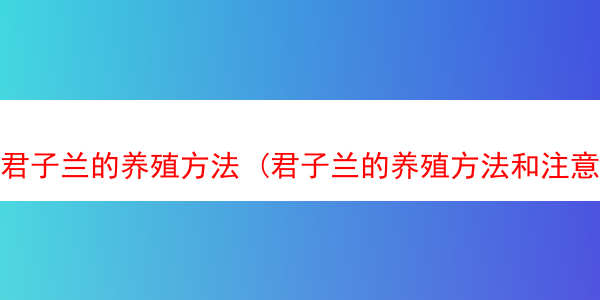 君子兰的养殖方法（君子兰的养殖方法和注意